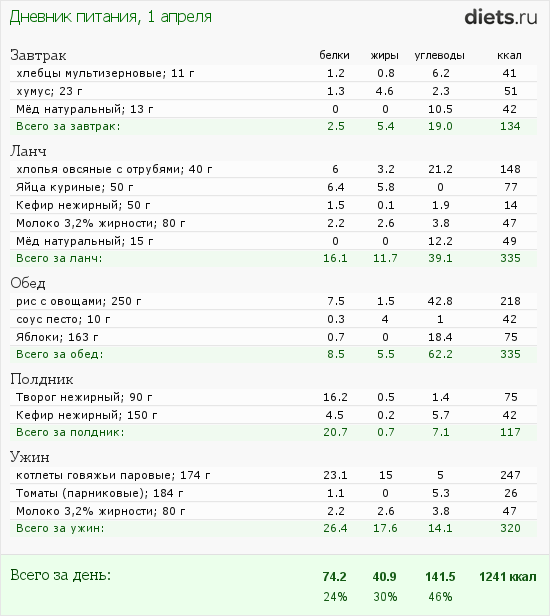 Дневник питания, 1 апреля

diets.ru

| Завтрак | белки | жиры | углеводы | ккал |
|---|---|---|---|---|
| хлебцы мультизерновые; 11 г | 1.2 | 0.8 | 6.2 | 41 |
| хумус; 23 г | 1.3 | 4.6 | 2.3 | 51 |
| Мёд натуральный; 13 г | 0 | 0 | 10.5 | 42 |
| Всего за завтрак: | 2.5 | 5.4 | 19.0 | 134 |
| Ланч | | | | |
| хлопья овсяные с отрубями; 40 г | 6 | 3.2 | 21.2 | 148 |
| Яйца куриные; 50 г | 6.4 | 5.8 | 0 | 77 |
| Кефир нежирный; 50 г | 1.5 | 0.1 | 1.9 | 14 |
| Молоко 3,2% жирности; 80 г | 2.2 | 2.6 | 3.8 | 47 |
| Мёд натуральный; 15 г | 0 | 0 | 12.2 | 49 |
| Всего за ланч: | 16.1 | 11.7 | 39.1 | 335 |
| Обед | | | | |
| рис с овощами; 250 г | 7.5 | 1.5 | 42.8 | 218 |
| соус песто; 10 г | 0.3 | 4 | 1 | 42 |
| Яблоки; 163 г | 0.7 | 0 | 18.4 | 75 |
| Всего за обед: | 8.5 | 5.5 | 62.2 | 335 |
| Полдник | | | | |
| Творог нежирный; 90 г | 16.2 | 0.5 | 1.4 | 75 |
| Кефир нежирный; 150 г | 4.5 | 0.2 | 5.7 | 42 |
| Всего за полдник: | 20.7 | 0.7 | 7.1 | 117 |
| Ужин | | | | |
| котлеты говяжьи паровые; 174 г | 23.1 | 15 | 5 | 247 |
| Томаты (парниковые); 184 г | 1.1 | 0 | 5.3 | 26 |
| Молоко 3,2% жирности; 80 г | 2.2 | 2.6 | 3.8 | 47 |
| Всего за ужин: | 26.4 | 17.6 | 14.1 | 320 |
| Всего за день: | 74.2 | 40.9 | 141.5 | 1241 ккал |
| | 24% | 30% | 46% | |